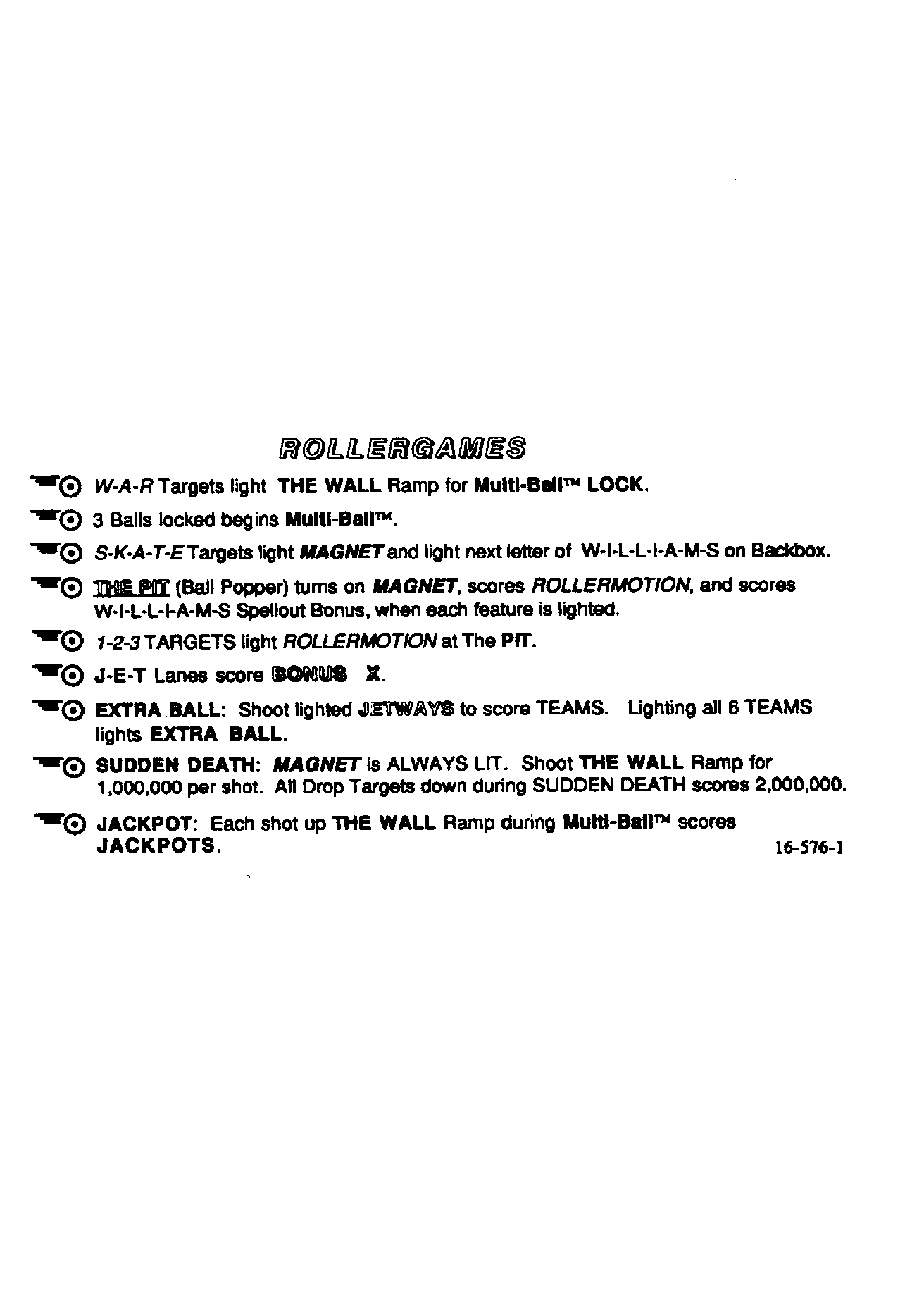 ROLLERGAMES

W-A-R Targets light THE WALL Ramp for Multi-Ball™ LOCK.

3 Balls locked begins Multi-Ball™.

S-K-A-T-E Targets light MAGNET and light next letter of W-I-L-L-I-A-M-S on Backbox.

THE PIT (Ball Popper) turns on MAGNET, scores ROLLERMOTION, and scores W-I-L-L-I-A-M-S Spellout Bonus, when each feature is lighted.

1-2-3 TARGETS light ROLLERMOTION at The PIT.

J-E-T Lanes score BONUS X.

EXTRA BALL: Shoot lighted JETWAYS to score TEAMS. Lighting all 6 TEAMS lights EXTRA BALL.

SUDDEN DEATH: MAGNET is ALWAYS LIT. Shoot THE WALL Ramp for 1,000,000 per shot. All Drop Targets down during SUDDEN DEATH scores 2,000,000.

JACKPOT: Each shot up THE WALL Ramp during Multi-Ball™ scores JACKPOTS.

16-576-1